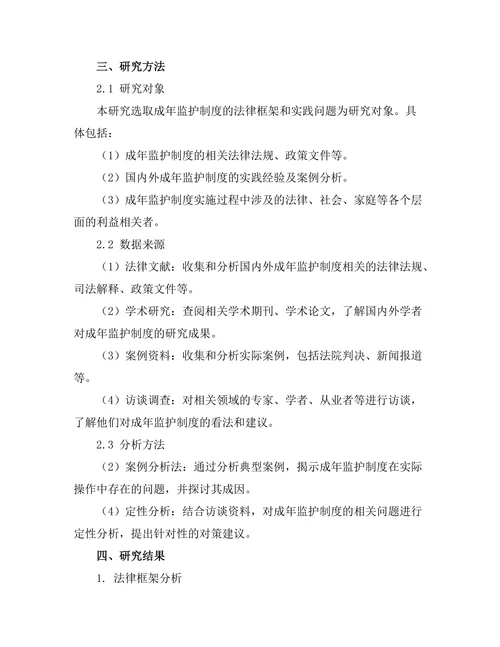 三、研究方法

2.1 研究对象

本研究选取成年监护制度的法律框架和实践问题为研究对象。具体包括：

（1）成年监护制度的相关法律法规、政策文件等。

（2）国内外成年监护制度的实践经验及案例分析。

（3）成年监护制度实施过程中涉及的法律、社会、家庭等各个层面的利益相关者。

2.2 数据来源

（1）法律文献：收集和分析国内外成年监护制度相关的法律法规、司法解释、政策文件等。

（2）学术研究：查阅相关学术期刊、学术论文，了解国内外学者对成年监护制度的研究成果。

（3）案例资料：收集和分析实际案例，包括法院判决、新闻报道等。

（4）访谈调查：对相关领域的专家、学者、从业者等进行访谈，了解他们对成年监护制度的看法和建议。

2.3 分析方法

（2）案例分析法：通过分析典型案例，揭示成年监护制度在实际操作中存在的问题，并探讨其成因。

（4）定性分析：结合访谈资料，对成年监护制度的相关问题进行定性分析，提出针对性的对策建议。

四、研究结果

1. 法律框架分析